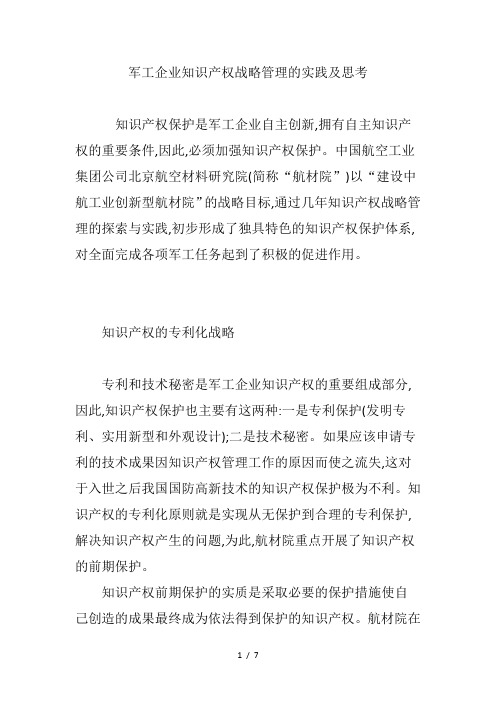 军工企业知识产权战略管理的实践及思考

知识产权保护是军工企业自主创新,拥有自主知识产权的重要条件,因此,必须加强知识产权保护。中国航空工业集团公司北京航空材料研究院(简称“航材院”)以“建设中航工业创新型航材院”的战略目标,通过几年知识产权战略管理的探索与实践,初步形成了独具特色的知识产权保护体系,对全面完成各项军工任务起到了积极的促进作用。

知识产权的专利化战略

专利和技术秘密是军工企业知识产权的重要组成部分,因此,知识产权保护也主要有这两种:一是专利保护(发明专利、实用新型和外观设计);二是技术秘密。如果应该申请专利的技术成果因知识产权管理工作的原因而使之流失,这对于入世之后我国国防高新技术的知识产权保护极为不利。知识产权的专利化原则就是实现从无保护到合理的专利保护,解决知识产权产生的问题,为此,航材院重点开展了知识产权的前期保护。

知识产权前期保护的实质是采取必要的保护措施使自己创造的成果最终成为依法得到保护的知识产权。航材院在

1 / 7